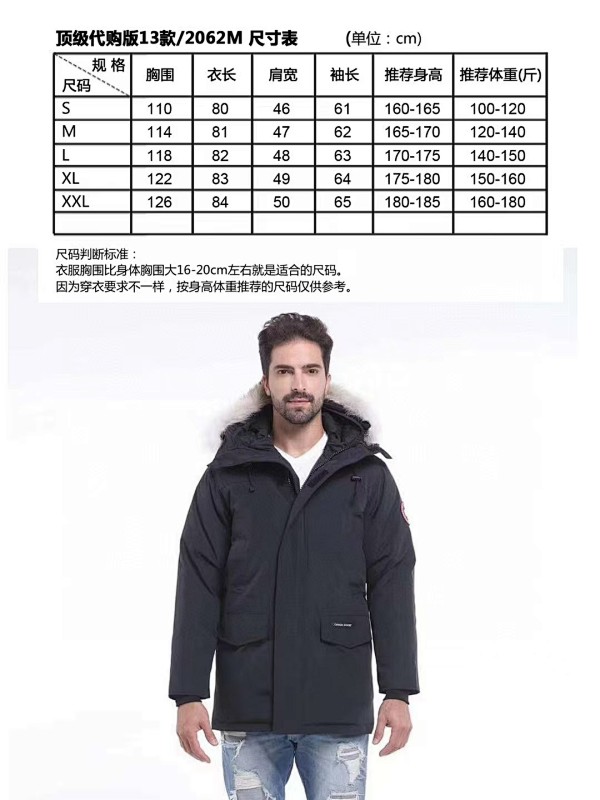 顶级代购版13款/2062M 尺寸表 (单位：cm)

| 规格 尺码 | 胸围 | 衣长 | 肩宽 | 袖长 | 推荐身高 | 推荐体重(斤) |
|---|---|---|---|---|---|---|
| S | 110 | 80 | 46 | 61 | 160-165 | 100-120 |
| M | 114 | 81 | 47 | 62 | 165-170 | 120-140 |
| L | 118 | 82 | 48 | 63 | 170-175 | 140-150 |
| XL | 122 | 83 | 49 | 64 | 175-180 | 150-160 |
| XXL | 126 | 84 | 50 | 65 | 180-185 | 160-180 |
| | | | | | | |

尺码判断标准：
衣服胸围比身体胸围大16-20cm左右就是适合的尺码。
因为穿衣要求不一样，按身高体重推荐的尺码仅供参考。